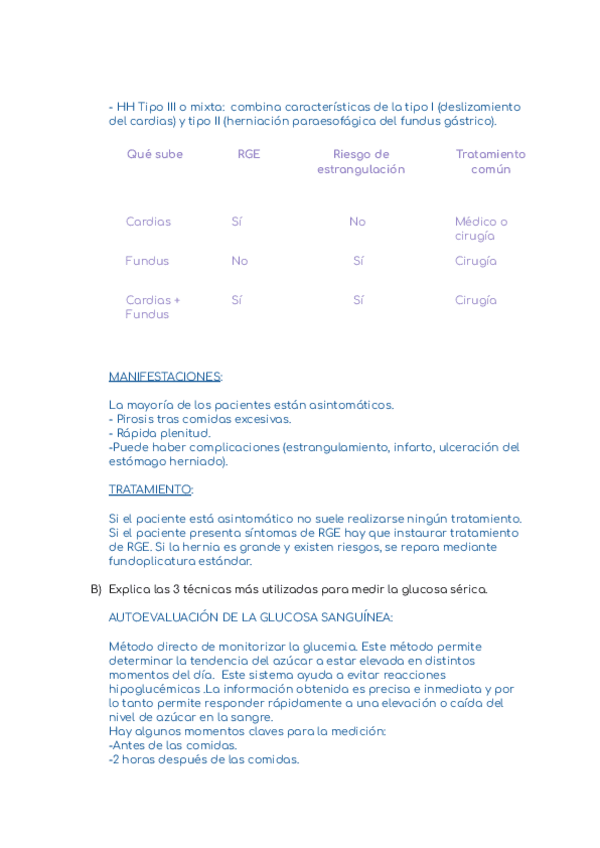 - HH Tipo III o mixta: combina características de la tipo I (deslizamiento del cardias) y tipo II (herniación paraesofágica del fundus gástrico).

| Qué sube | RGE | Riesgo de estrangulación | Tratamiento común |
|---|---|---|---|
| Cardias | Sí | No | Médico o cirugía |
| Fundus | No | Sí | Cirugía |
| Cardias + Fundus | Sí | Sí | Cirugía |

MANIFESTACIONES:

La mayoría de los pacientes están asintomáticos.
- Pirosis tras comidas excesivas.
- Rápida plenitud.
-Puede haber complicaciones (estrangulamiento, infarto, ulceración del estómago herniado).

TRATAMIENTO:

Si el paciente está asintomático no suele realizarse ningún tratamiento. Si el paciente presenta síntomas de RGE hay que instaurar tratamiento de RGE. Si la hernia es grande y existen riesgos, se repara mediante fundoplicatura estándar.

B) Explica las 3 técnicas más utilizadas para medir la glucosa sérica.

AUTOEVALUACIÓN DE LA GLUCOSA SANGUÍNEA:

Método directo de monitorizar la glucemia. Este método permite determinar la tendencia del azúcar a estar elevada en distintos momentos del día. Este sistema ayuda a evitar reacciones hipoglucémicas .La información obtenida es precisa e inmediata y por lo tanto permite responder rápidamente a una elevación o caída del nivel de azúcar en la sangre.
Hay algunos momentos claves para la medición:
-Antes de las comidas.
-2 horas después de las comidas.